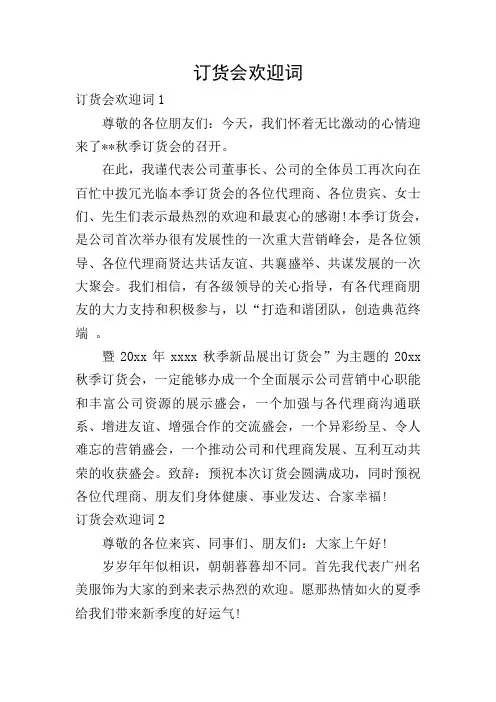 订货会欢迎词

订货会欢迎词 1

尊敬的各位朋友们：今天，我们怀着无比激动的心情迎来了**秋季订货会的召开。

在此，我谨代表公司董事长、公司的全体员工再次向在百忙中拨冗光临本季订货会的各位代理商、各位贵宾、女士们、先生们表示最热烈的欢迎和最衷心的感谢!本季订货会，是公司首次举办很有发展性的一次重大营销峰会，是各位领导、各位代理商贤达共话友谊、共襄盛举、共谋发展的一次大聚会。我们相信，有各级领导的关心指导，有各代理商朋友的大力支持和积极参与，以“打造和谐团队，创造典范终端 。

暨 20xx 年 xxxx 秋季新品展出订货会”为主题的 20xx 秋季订货会，一定能够办成一个全面展示公司营销中心职能和丰富公司资源的展示盛会，一个加强与各代理商沟通联系、增进友谊、增强合作的交流盛会，一个异彩纷呈、令人难忘的营销盛会，一个推动公司和代理商发展、互利互动共荣的收获盛会。致辞：预祝本次订货会圆满成功，同时预祝各位代理商、朋友们身体健康、事业发达、合家幸福!

订货会欢迎词 2

尊敬的各位来宾、同事们、朋友们：大家上午好!

岁岁年年似相识，朝朝暮暮却不同。首先我代表广州名美服饰为大家的到来表示热烈的欢迎。愿那热情如火的夏季给我们带来新季度的好运气!